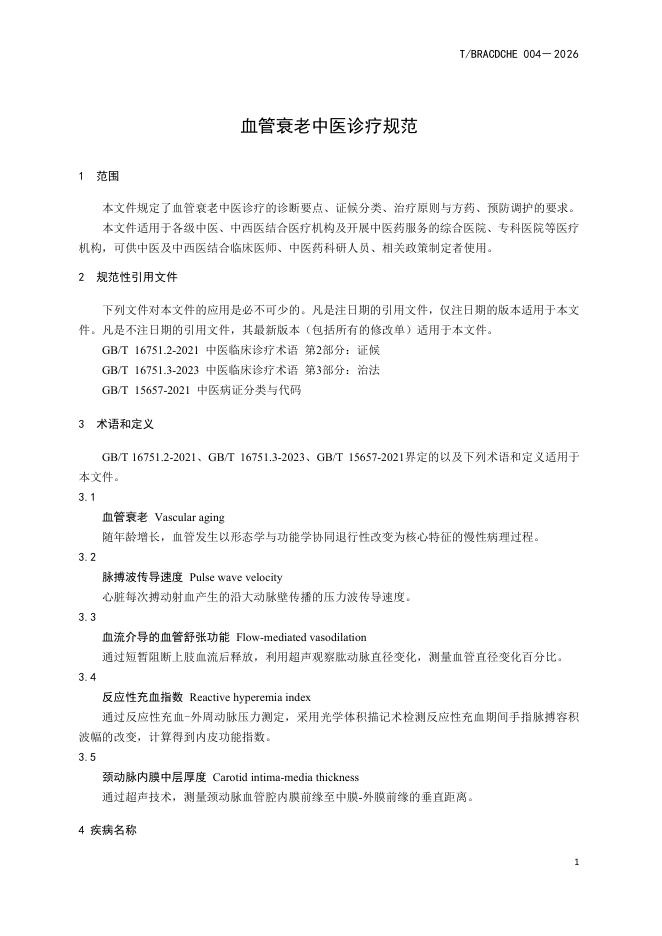 T/BRACDCHE 004—2026

血管衰老中医诊疗规范

1 范围

本文件规定了血管衰老中医诊疗的诊断要点、证候分类、治疗原则与方药、预防调护的要求。

本文件适用于各级中医、中西医结合医疗机构及开展中医药服务的综合医院、专科医院等医疗机构，可供中医及中西医结合临床医师、中医药科研人员、相关政策制定者使用。

2 规范性引用文件

下列文件对本文件的应用是必不可少的。凡是注日期的引用文件，仅注日期的版本适用于本文件。凡是不注日期的引用文件，其最新版本（包括所有的修改单）适用于本文件。

GB/T 16751.2-2021 中医临床诊疗术语 第2部分：证候

GB/T 16751.3-2023 中医临床诊疗术语 第3部分：治法

GB/T 15657-2021 中医病证分类与代码

3 术语和定义

GB/T 16751.2-2021、GB/T 16751.3-2023、GB/T 15657-2021界定的以及下列术语和定义适用于本文件。

3.1

血管衰老 Vascular aging

随年龄增长，血管发生以形态学与功能学协同退行性改变为核心特征的慢性病理过程。

3.2

脉搏波传导速度 Pulse wave velocity

心脏每次搏动射血产生的沿大动脉壁传播的压力波传导速度。

3.3

血流介导的血管舒张功能 Flow-mediated vasodilation

通过短暂阻断上肢血流后释放，利用超声观察肱动脉直径变化，测量血管直径变化百分比。

3.4

反应性充血指数 Reactive hyperemia index

通过反应性充血-外周动脉压力测定，采用光学体积描记术检测反应性充血期间手指脉搏容积波幅的改变，计算得到内皮功能指数。

3.5

颈动脉内膜中层厚度 Carotid intima-media thickness

通过超声技术，测量颈动脉血管腔内膜前缘至中膜-外膜前缘的垂直距离。

4 疾病名称

1